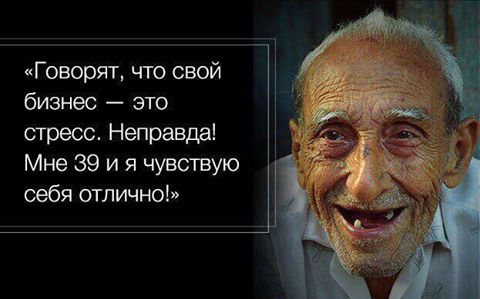 «Говорят, что свой бизнес — это стресс. Неправда! Мне 39 и я чувствую себя отлично!»